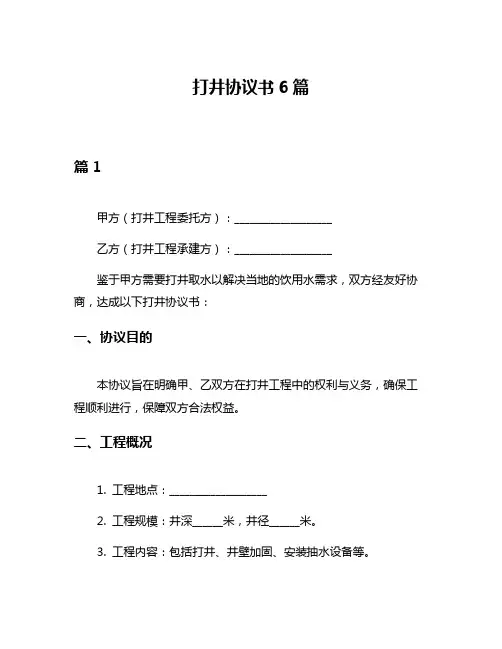 打井协议书 6 篇

篇 1

甲方（打井工程委托方）：________________

乙方（打井工程承建方）：________________

鉴于甲方需要打井取水以解决当地的饮用水需求，双方经友好协商，达成以下打井协议书：

一、协议目的

本协议旨在明确甲、乙双方在打井工程中的权利与义务，确保工程顺利进行，保障双方合法权益。

二、工程概况

1. 工程地点：________________

2. 工程规模：井深_____米，井径_____米。

3. 工程内容：包括打井、井壁加固、安装抽水设备等。